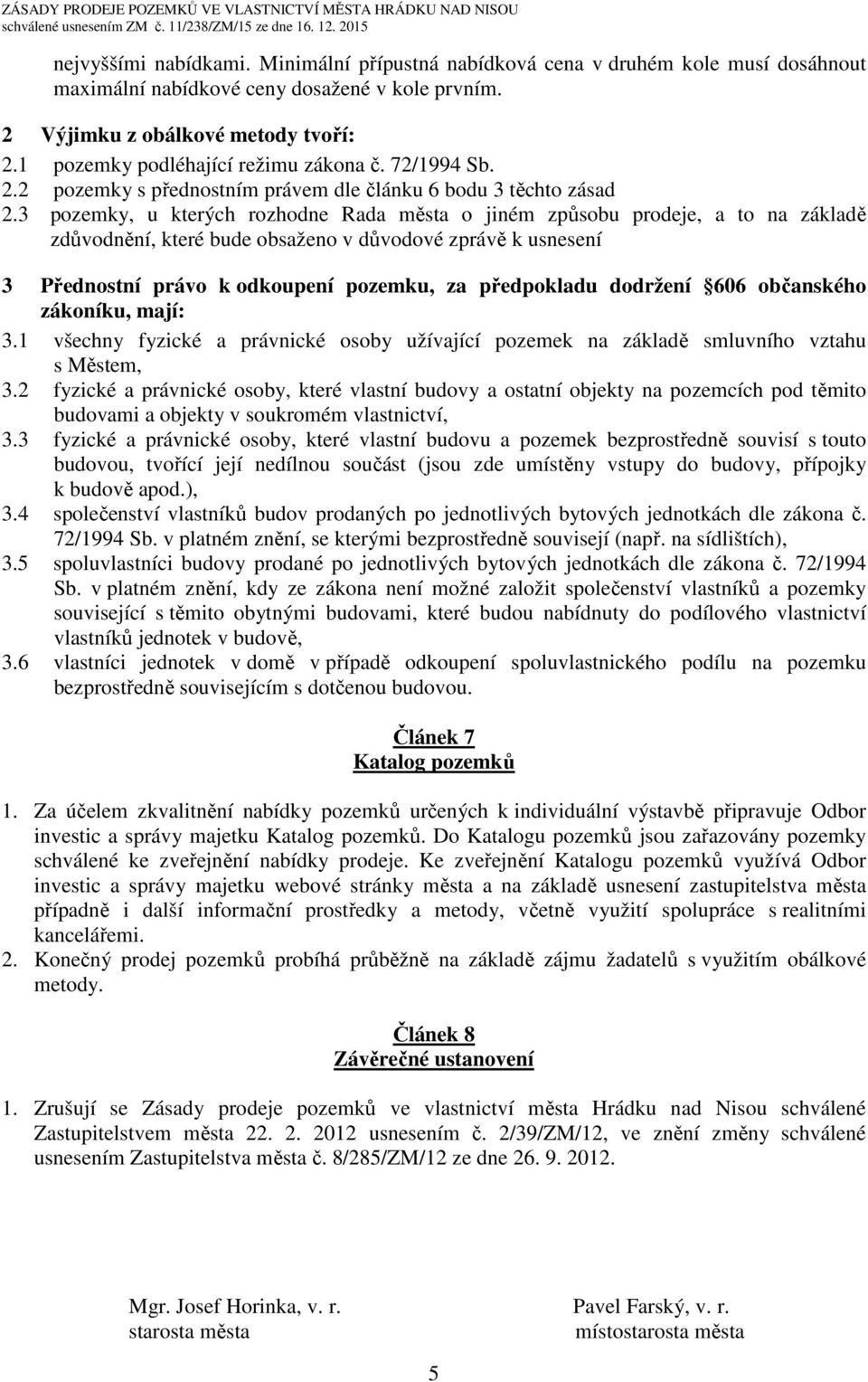 ZÁSADY PRODEJE POZEMKŮ VE VLASTNICTVÍ MĚSTA HRÁDKU NAD NISOU
schválené usnesením ZM č. 11/238/ZM/15 ze dne 16. 12. 2015

nejvyššími nabídkami. Minimální přípustná nabídková cena v druhém kole musí dosáhnout maximální nabídkové ceny dosažené v kole prvním.

2 Výjimku z obálkové metody tvoří:
2.1 pozemky podléhající režimu zákona č. 72/1994 Sb.
2.2 pozemky s přednostním právem dle článku 6 bodu 3 těchto zásad
2.3 pozemky, u kterých rozhodne Rada města o jiném způsobu prodeje, a to na základě zdůvodnění, které bude obsaženo v důvodové zprávě k usnesení

3 Přednostní právo k odkoupení pozemku, za předpokladu dodržení 606 občanského zákoníku, mají:
3.1 všechny fyzické a právnické osoby užívající pozemek na základě smluvního vztahu s Městem,
3.2 fyzické a právnické osoby, které vlastní budovy a ostatní objekty na pozemcích pod těmito budovami a objekty v soukromém vlastnictví,
3.3 fyzické a právnické osoby, které vlastní budovu a pozemek bezprostředně souvisí s touto budovou, tvořící její nedílnou součást (jsou zde umístěny vstupy do budovy, přípojky k budově apod.),
3.4 společenství vlastníků budov prodaných po jednotlivých bytových jednotkách dle zákona č. 72/1994 Sb. v platném znění, se kterými bezprostředně souvisejí (např. na sídlištích),
3.5 spoluvlastníci budovy prodané po jednotlivých bytových jednotkách dle zákona č. 72/1994 Sb. v platném znění, kdy ze zákona není možné založit společenství vlastníků a pozemky související s těmito obytnými budovami, které budou nabídnuty do podílového vlastnictví vlastníků jednotek v budově,
3.6 vlastníci jednotek v domě v případě odkoupení spoluvlastnického podílu na pozemku bezprostředně souvisejícím s dotčenou budovou.

Článek 7
Katalog pozemků

1. Za účelem zkvalitnění nabídky pozemků určených k individuální výstavbě připravuje Odbor investic a správy majetku Katalog pozemků. Do Katalogu pozemků jsou zařazovány pozemky schválené ke zveřejnění nabídky prodeje. Ke zveřejnění Katalogu pozemků využívá Odbor investic a správy majetku webové stránky města a na základě usnesení zastupitelstva města případně i další informační prostředky a metody, včetně využití spolupráce s realitními kancelářemi.
2. Konečný prodej pozemků probíhá průběžně na základě zájmu žadatelů s využitím obálkové metody.

Článek 8
Závěrečné ustanovení

1. Zrušují se Zásady prodeje pozemků ve vlastnictví města Hrádku nad Nisou schválené Zastupitelstvem města 22. 2. 2012 usnesením č. 2/39/ZM/12, ve znění změny schválené usnesením Zastupitelstva města č. 8/285/ZM/12 ze dne 26. 9. 2012.

Mgr. Josef Horinka, v. r.
starosta města

Pavel Farský, v. r.
místostarosta města

5